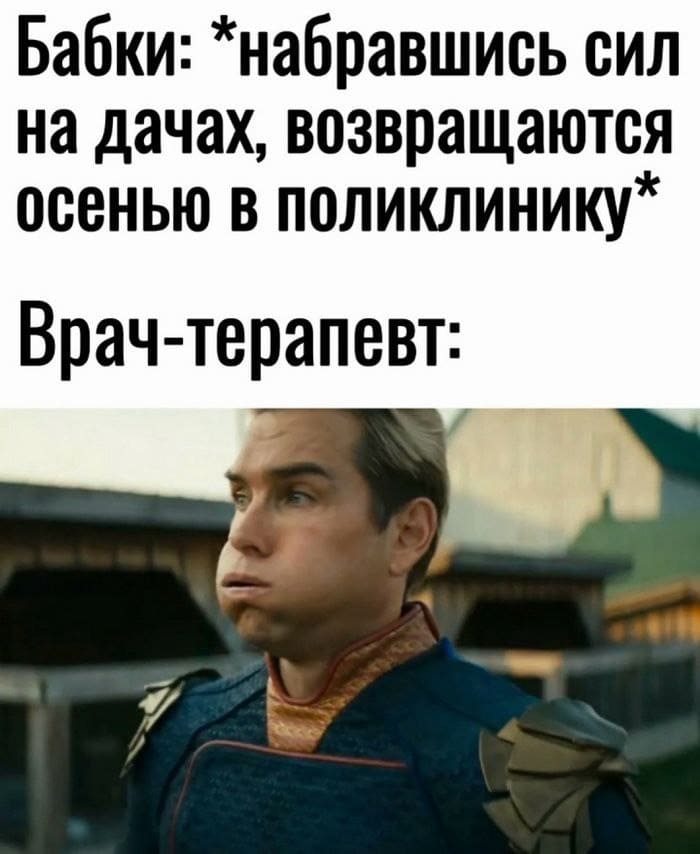 Бабки: *набравшись сил на дачах, возвращаются осенью в поликлинику*

Врач-терапевт: